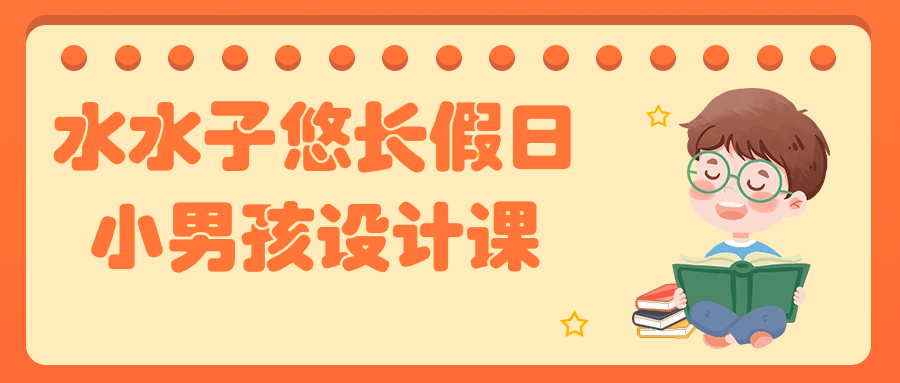 水水子悠长假日
小男孩设计课